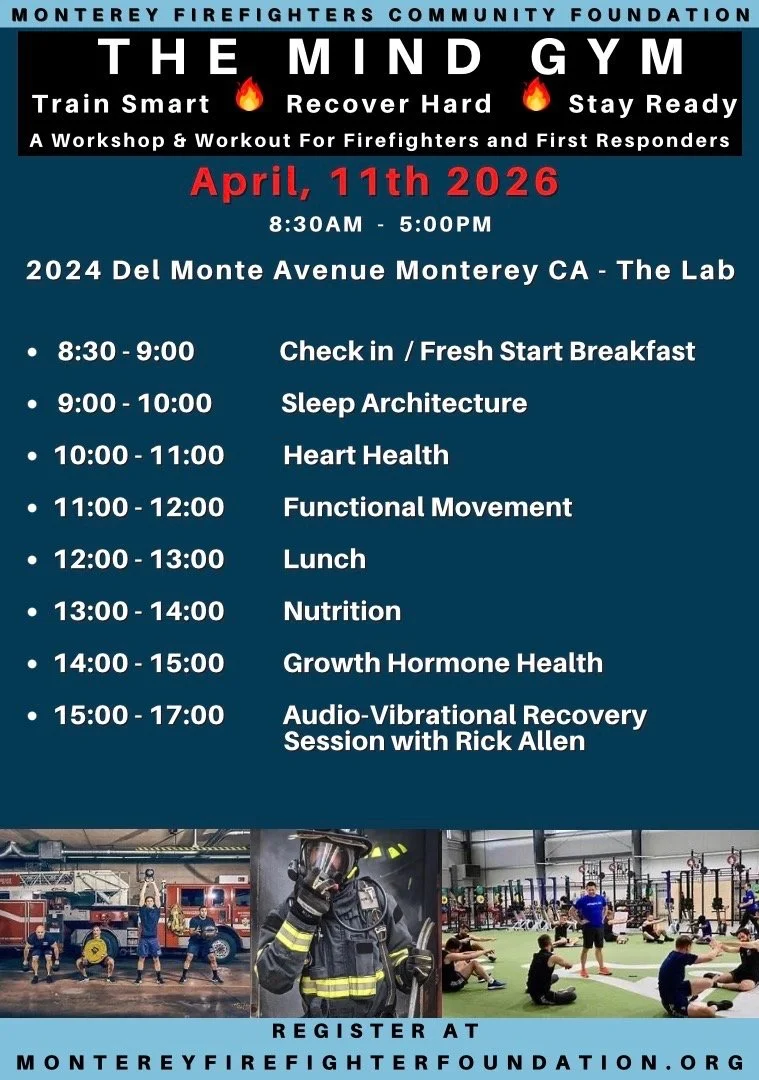 MONTEREY FIREFIGHTERS COMMUNITY FOUNDATION

THE MIND GYM

Train Smart 🔥 Recover Hard 🔥 Stay Ready

A Workshop & Workout For Firefighters and First Responders

April, 11th 2026

8:30AM - 5:00PM

2024 Del Monte Avenue Monterey CA - The Lab

- 8:30 - 9:00 Check in / Fresh Start Breakfast
- 9:00 - 10:00 Sleep Architecture
- 10:00 - 11:00 Heart Health
- 11:00 - 12:00 Functional Movement
- 12:00 - 13:00 Lunch
- 13:00 - 14:00 Nutrition
- 14:00 - 15:00 Growth Hormone Health
- 15:00 - 17:00 Audio-Vibrational Recovery Session with Rick Allen

REGISTER AT

MONTEREYFIREFIGHTERFOUNDATION.ORG